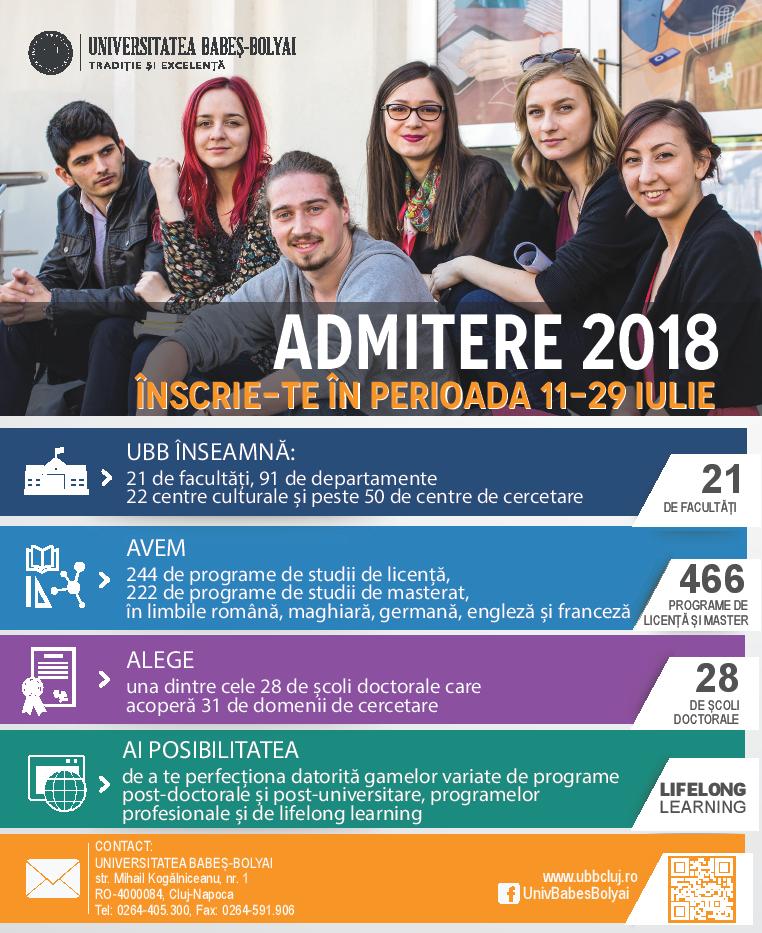 UNIVERSITATEA BABEȘ-BOLYAI
TRADIȚIE ȘI EXCELENȚĂ

ADMITERE 2018
ÎNSCRIE-TE ÎN PERIOADA 11-29 IULIE

UBB ÎNSEAMNĂ:
21 de facultăți, 91 de departamente
22 centre culturale și peste 50 de centre de cercetare

21
DE FACULTĂȚI

AVEM
244 de programe de studii de licență,
222 de programe de studii de masterat,
în limbile română, maghiară, germană, engleză și franceză

466
PROGRAME DE LICENȚĂ ȘI MASTER

ALEGE
una dintre cele 28 de școli doctorale care acoperă 31 de domenii de cercetare

28
DE ȘCOLI DOCTORALE

AI POSIBILITATEA
de a te perfecționa datorită gamelor variate de programe post-doctorale și post-universitare, programelor profesionale și de lifelong learning

LIFELONG LEARNING

CONTACT:
UNIVERSITATEA BABEȘ-BOLYAI
str. Mihail Kogălniceanu, nr. 1
RO-4000084, Cluj-Napoca
Tel: 0264-405.300, Fax: 0264-591.906

www.ubbcluj.ro
UnivBabesBolyai